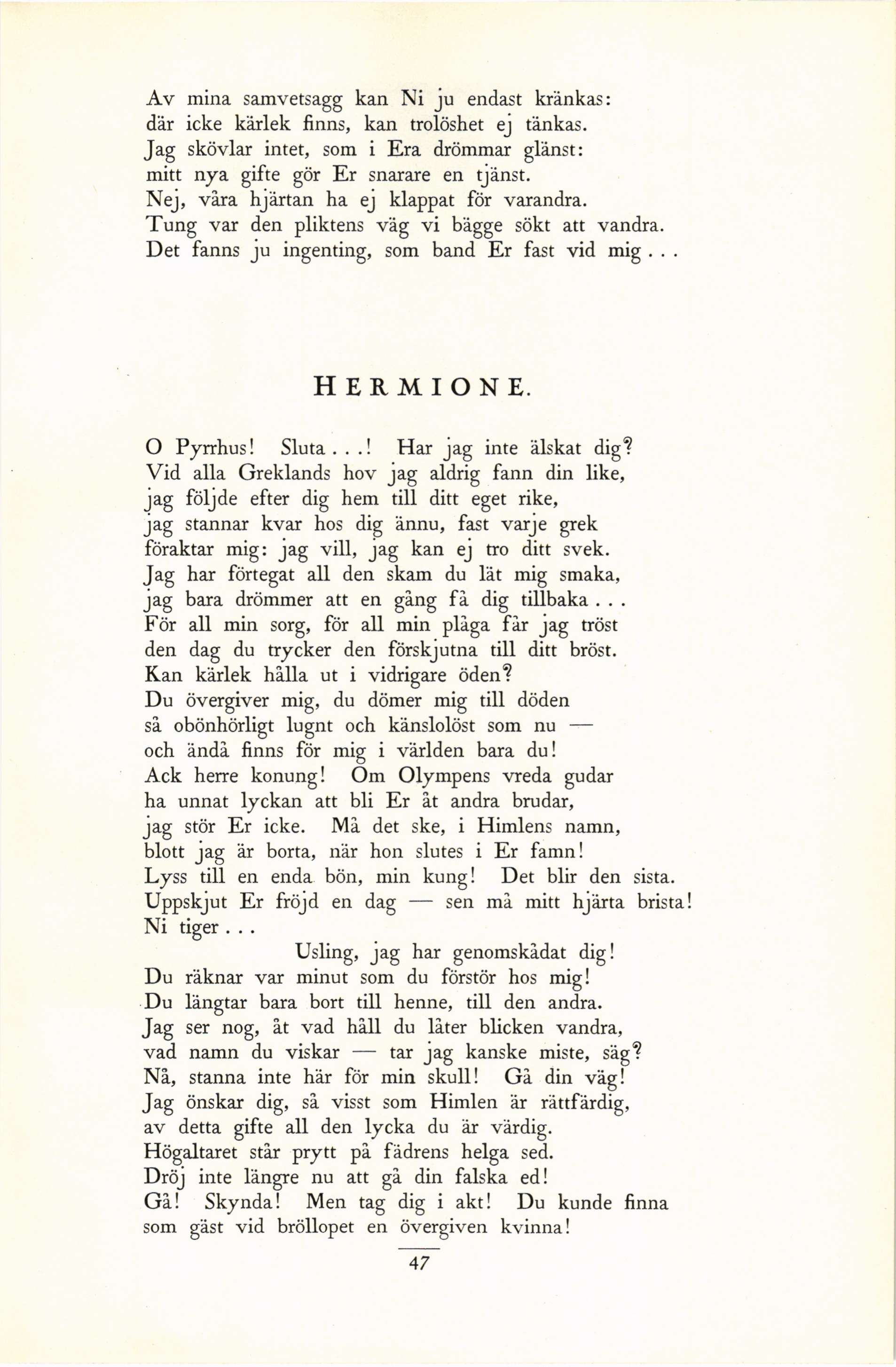 Av mina samvetsagg kan Ni ju endast kränkas:
där icke kärlek finns, kan trolöshet ej tänkas.
Jag skövlar intet, som i Era drömmar glänst:
mitt nya gifte gör Er snarare en tjänst.
Nej, våra hjärtan ha ej klappat för varandra.
Tung var den pliktens väg vi bägge sökt att vandra.
Det fanns ju ingenting, som band Er fast vid mig . . .

HERMIONE.

O Pyrrhus! Sluta . . .! Har jag inte älskat dig?
Vid alla Greklands hov jag aldrig fann din like,
jag följde efter dig hem till ditt eget rike,
jag stannar kvar hos dig ännu, fast varje grek
föraktar mig: jag vill, jag kan ej tro ditt svek.
Jag har förtegat all den skam du lät mig smaka,
jag bara drömmer att en gång få dig tillbaka . . .
För all min sorg, för all min plåga får jag tröst
den dag du trycker den förskjutna till ditt bröst.
Kan kärlek hålla ut i vidrigare öden?
Du övergiver mig, du dömer mig till döden
så obönhörligt lugnt och känslolöst som nu —
och ändå finns för mig i världen bara du!
Ack herre konung! Om Olympens vreda gudar
ha unnat lyckan att bli Er åt andra brudar,
jag stör Er icke. Må det ske, i Himlens namn,
blott jag är borta, när hon slutes i Er famn!
Lyss till en enda bön, min kung! Det blir den sista.
Uppskjut Er fröjd en dag — sen må mitt hjärta brista!
Ni tiger . . .
Usling, jag har genomskådat dig!
Du räknar var minut som du förstör hos mig!
Du längtar bara bort till henne, till den andra.
Jag ser nog, åt vad håll du låter blicken vandra,
vad namn du viskar — tar jag kanske miste, säg?
Nå, stanna inte här för min skull! Gå din väg!
Jag önskar dig, så visst som Himlen är rättfärdig,
av detta gifte all den lycka du är värdig.
Högaltaret står prytt på fädrens helga sed.
Dröj inte längre nu att gå din falska ed!
Gå! Skynda! Men tag dig i akt! Du kunde finna
som gäst vid bröllopet en övergiven kvinna!

47